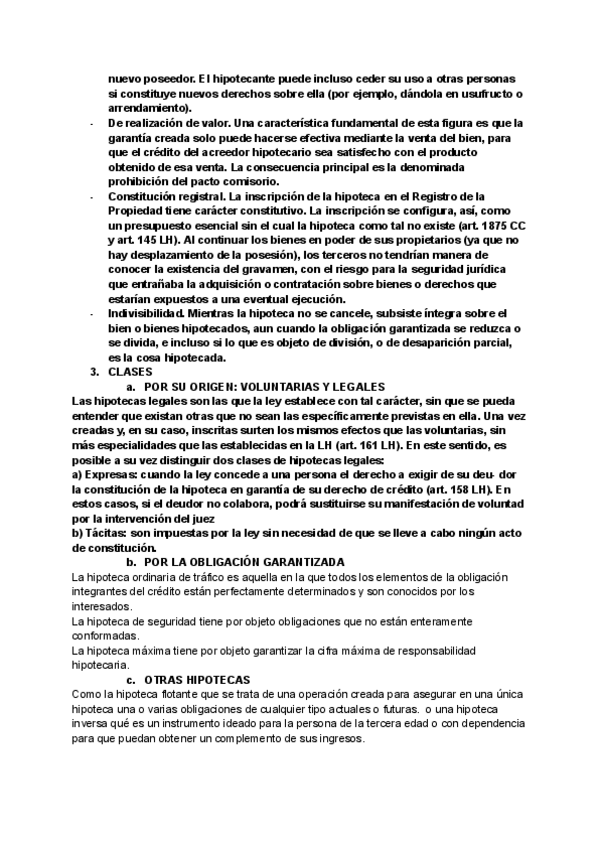 nuevo poseedor. El hipotecante puede incluso ceder su uso a otras personas si constituye nuevos derechos sobre ella (por ejemplo, dándola en usufructo o arrendamiento).

- De realización de valor. Una característica fundamental de esta figura es que la garantía creada solo puede hacerse efectiva mediante la venta del bien, para que el crédito del acreedor hipotecario sea satisfecho con el producto obtenido de esa venta. La consecuencia principal es la denominada prohibición del pacto comisorio.
- Constitución registral. La inscripción de la hipoteca en el Registro de la Propiedad tiene carácter constitutivo. La inscripción se configura, así, como un presupuesto esencial sin el cual la hipoteca como tal no existe (art. 1875 CC y art. 145 LH). Al continuar los bienes en poder de sus propietarios (ya que no hay desplazamiento de la posesión), los terceros no tendrían manera de conocer la existencia del gravamen, con el riesgo para la seguridad jurídica que entrañaba la adquisición o contratación sobre bienes o derechos que estarían expuestos a una eventual ejecución.
- Indivisibilidad. Mientras la hipoteca no se cancele, subsiste íntegra sobre el bien o bienes hipotecados, aun cuando la obligación garantizada se reduzca o se divida, e incluso si lo que es objeto de división, o de desaparición parcial, es la cosa hipotecada.

3. CLASES
a. POR SU ORIGEN: VOLUNTARIAS Y LEGALES
Las hipotecas legales son las que la ley establece con tal carácter, sin que se pueda entender que existan otras que no sean las específicamente previstas en ella. Una vez creadas y, en su caso, inscritas surten los mismos efectos que las voluntarias, sin más especialidades que las establecidas en la LH (art. 161 LH). En este sentido, es posible a su vez distinguir dos clases de hipotecas legales:
a) Expresas: cuando la ley concede a una persona el derecho a exigir de su deu- dor la constitución de la hipoteca en garantía de su derecho de crédito (art. 158 LH). En estos casos, si el deudor no colabora, podrá sustituirse su manifestación de voluntad por la intervención del juez
b) Tácitas: son impuestas por la ley sin necesidad de que se lleve a cabo ningún acto de constitución.
b. POR LA OBLIGACIÓN GARANTIZADA
La hipoteca ordinaria de tráfico es aquella en la que todos los elementos de la obligación integrantes del crédito están perfectamente determinados y son conocidos por los interesados.
La hipoteca de seguridad tiene por objeto obligaciones que no están enteramente conformadas.
La hipoteca máxima tiene por objeto garantizar la cifra máxima de responsabilidad hipotecaria.
c. OTRAS HIPOTECAS
Como la hipoteca flotante que se trata de una operación creada para asegurar en una única hipoteca una o varias obligaciones de cualquier tipo actuales o futuras. o una hipoteca inversa qué es un instrumento ideado para la persona de la tercera edad o con dependencia para que puedan obtener un complemento de sus ingresos.